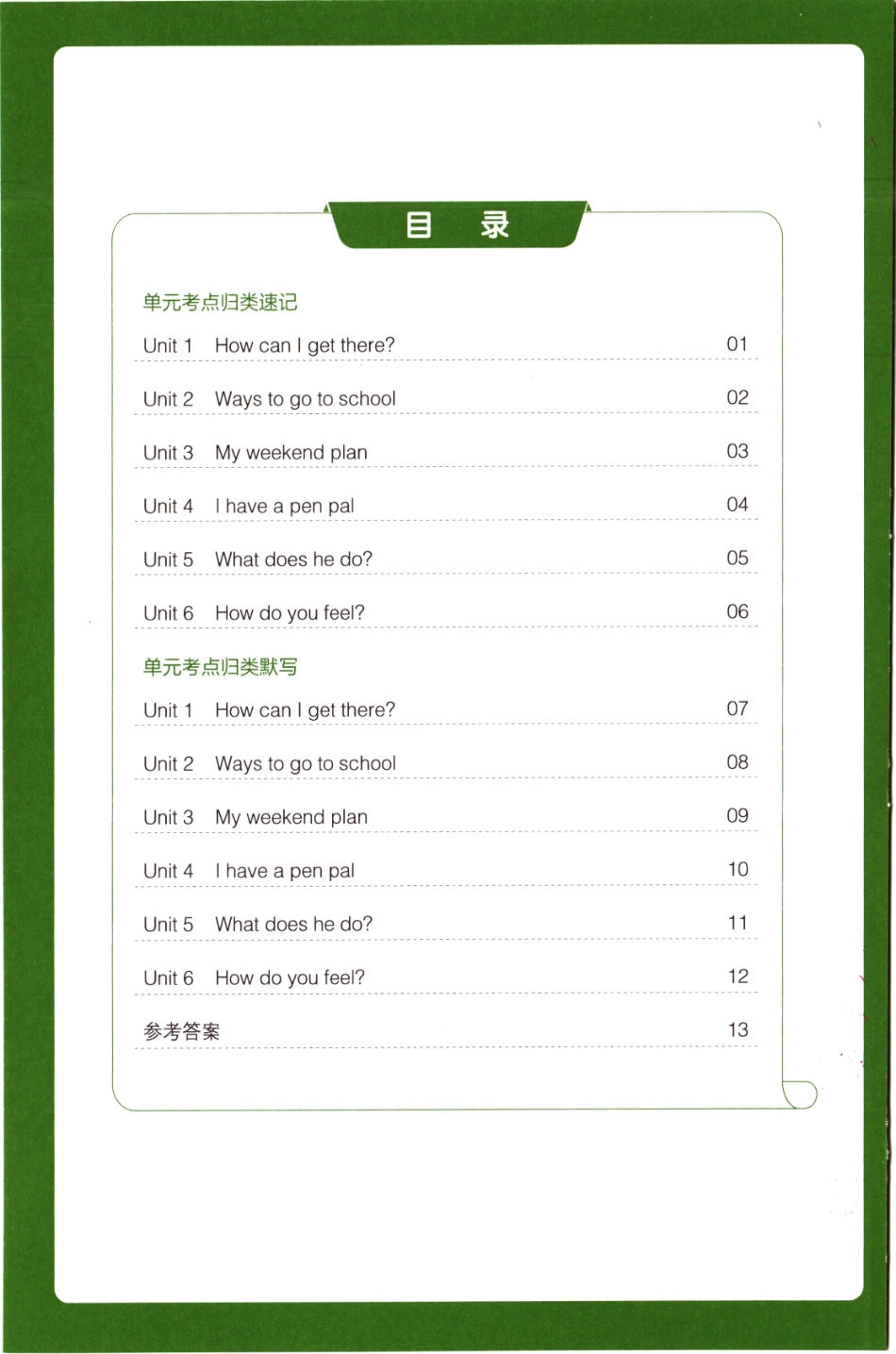 目 录

单元考点归类速记

Unit 1 How can I get there? 01

Unit 2 Ways to go to school 02

Unit 3 My weekend plan 03

Unit 4 I have a pen pal 04

Unit 5 What does he do? 05

Unit 6 How do you feel? 06

单元考点归类默写

Unit 1 How can I get there? 07

Unit 2 Ways to go to school 08

Unit 3 My weekend plan 09

Unit 4 I have a pen pal 10

Unit 5 What does he do? 11

Unit 6 How do you feel? 12

参考答案 13